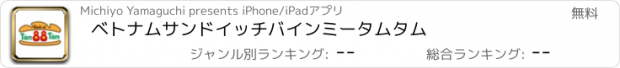 Tam 88 Tam

Michiyo Yamaguchi presents iPhone/iPadアプリ

無料

ベトナムサンドイッチバインミータムタム

ジャンル別ランキング: --

総合ランキング: --